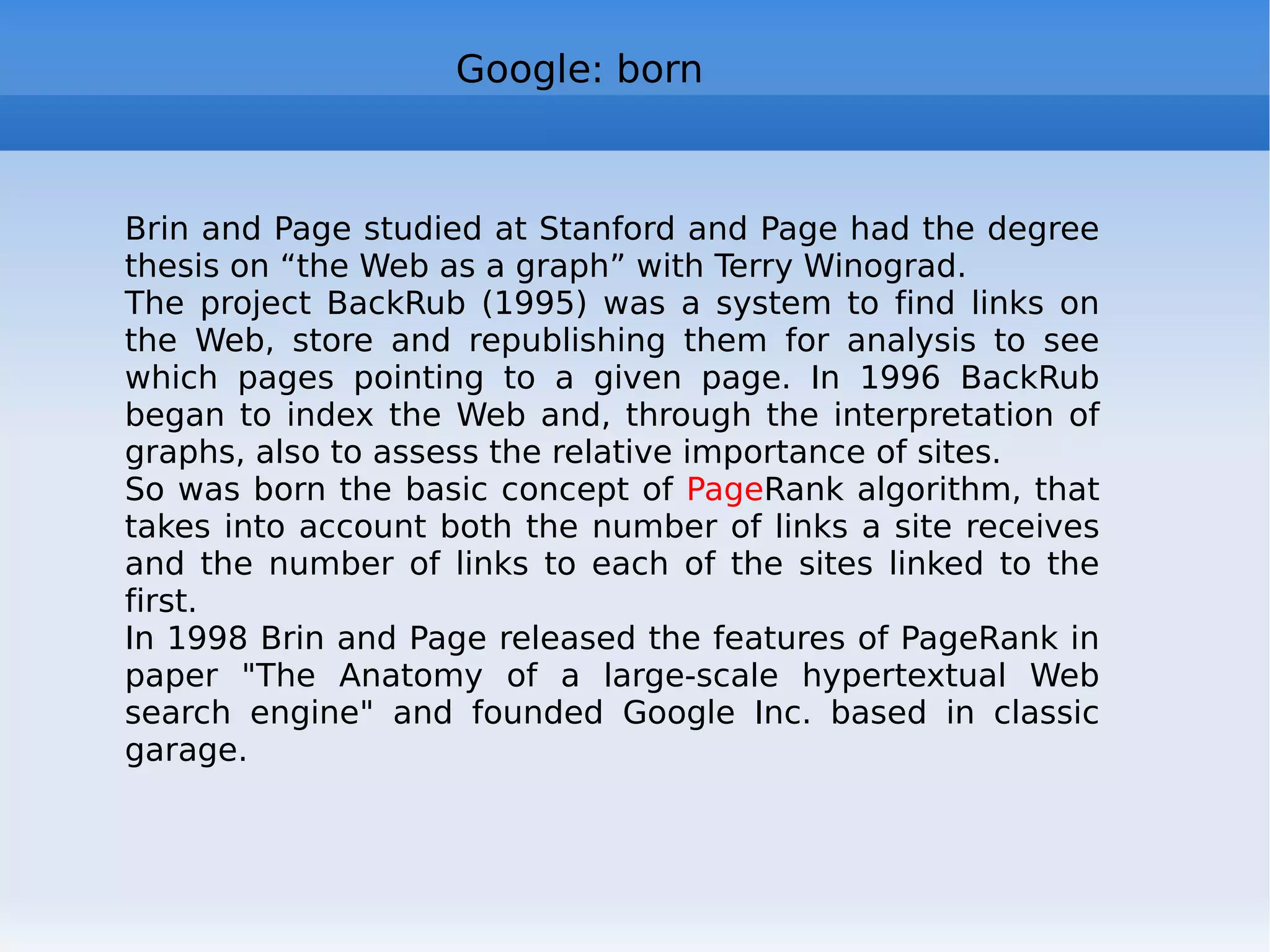 Google: born

Brin and Page studied at Stanford and Page had the degree thesis on “the Web as a graph” with Terry Winograd.

The project BackRub (1995) was a system to find links on the Web, store and republishing them for analysis to see which pages pointing to a given page. In 1996 BackRub began to index the Web and, through the interpretation of graphs, also to assess the relative importance of sites.

So was born the basic concept of PageRank algorithm, that takes into account both the number of links a site receives and the number of links to each of the sites linked to the first.

In 1998 Brin and Page released the features of PageRank in paper "The Anatomy of a large-scale hypertextual Web search engine" and founded Google Inc. based in classic garage.